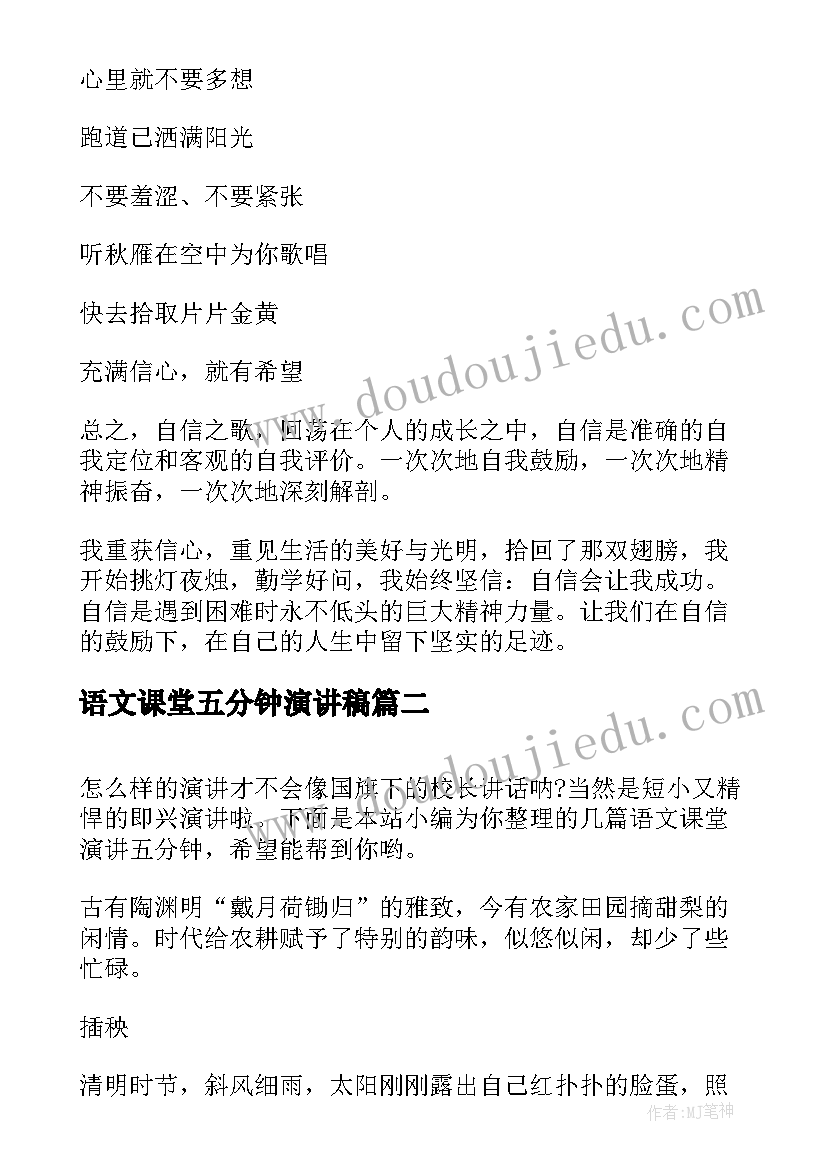 心里就不要多想

跑道已洒满阳光

不要羞涩、不要紧张

听秋雁在空中为你歌唱

快去拾取片片金黄

充满信心，就有希望

总之，自信之歌，回荡在个人的成长之中，自信是准确的自我定位和客观的自我评价。一次次地自我鼓励，一次次地精神振奋，一次次地深刻解剖。

我重获信心，重见生活的美好与光明，拾回了那双翅膀，我开始挑灯夜烛，勤学好问，我始终坚信：自信会让我成功。自信是遇到困难时永不低头的巨大精神力量。让我们在自信的鼓励下，在自己的人生中留下坚实的足迹。

语文课堂五分钟演讲稿篇二

怎么样的演讲才不会像国旗下的校长讲话呐?当然是短小又精悍的即兴演讲啦。下面是本站小编为你整理的几篇语文课堂演讲五分钟，希望能帮到你哟。

古有陶渊明“戴月荷锄归”的雅致，今有农家田园摘甜梨的闲情。时代给农耕赋予了特别的韵味，似悠似闲，却少了些忙碌。

插秧

清明时节，斜风细雨，太阳刚刚露出自己红扑扑的脸蛋，照

www.doudoujiedu.com

www.doudoujiedu.com

作者:MJ笔神